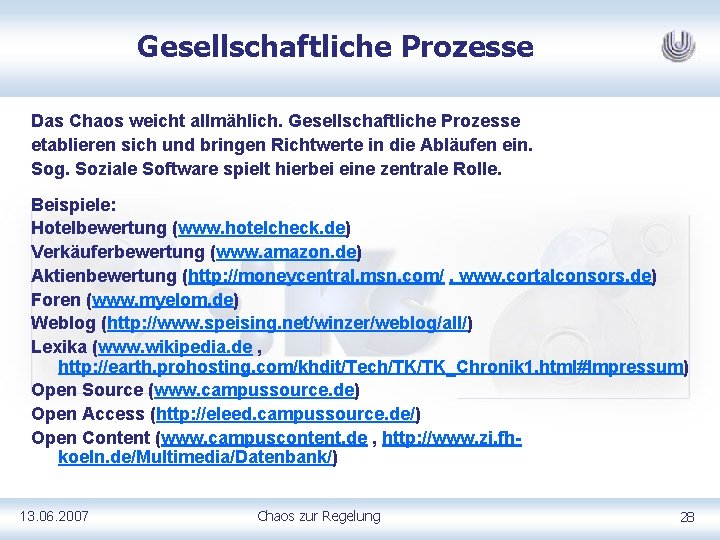 Gesellschaftliche Prozesse

Das Chaos weicht allmählich. Gesellschaftliche Prozesse etablieren sich und bringen Richtwerte in die Abläufen ein. Sog. Soziale Software spielt hierbei eine zentrale Rolle.

Beispiele:
Hotelbewertung (www.hotelcheck.de)
Verkäuferbewertung (www.amazon.de)
Aktienbewertung (http://moneycentral.msn.com/ , www.cortalconsors.de)
Foren (www.myelom.de)
Weblog (http://www.speising.net/winzer/weblog/all/)
Lexika (www.wikipedia.de , http://earth.prohosting.com/khdit/Tech/TK/TK_Chronik1.html#Impressum)
Open Source (www.campussource.de)
Open Access (http://eleed.campussource.de/)
Open Content (www.campuscontent.de , http://www.zi.fh-koeln.de/Multimedia/Datenbank/)

13.06.2007
Chaos zur Regelung
28